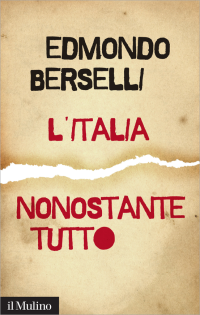 EDMONDO
BERSELLI

L'ITALIA

NONOSTANTE
TUTTO

il Mulino